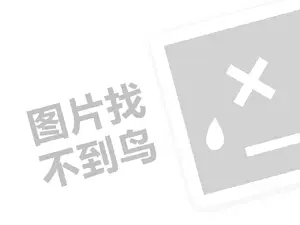 图片找
不到鸟